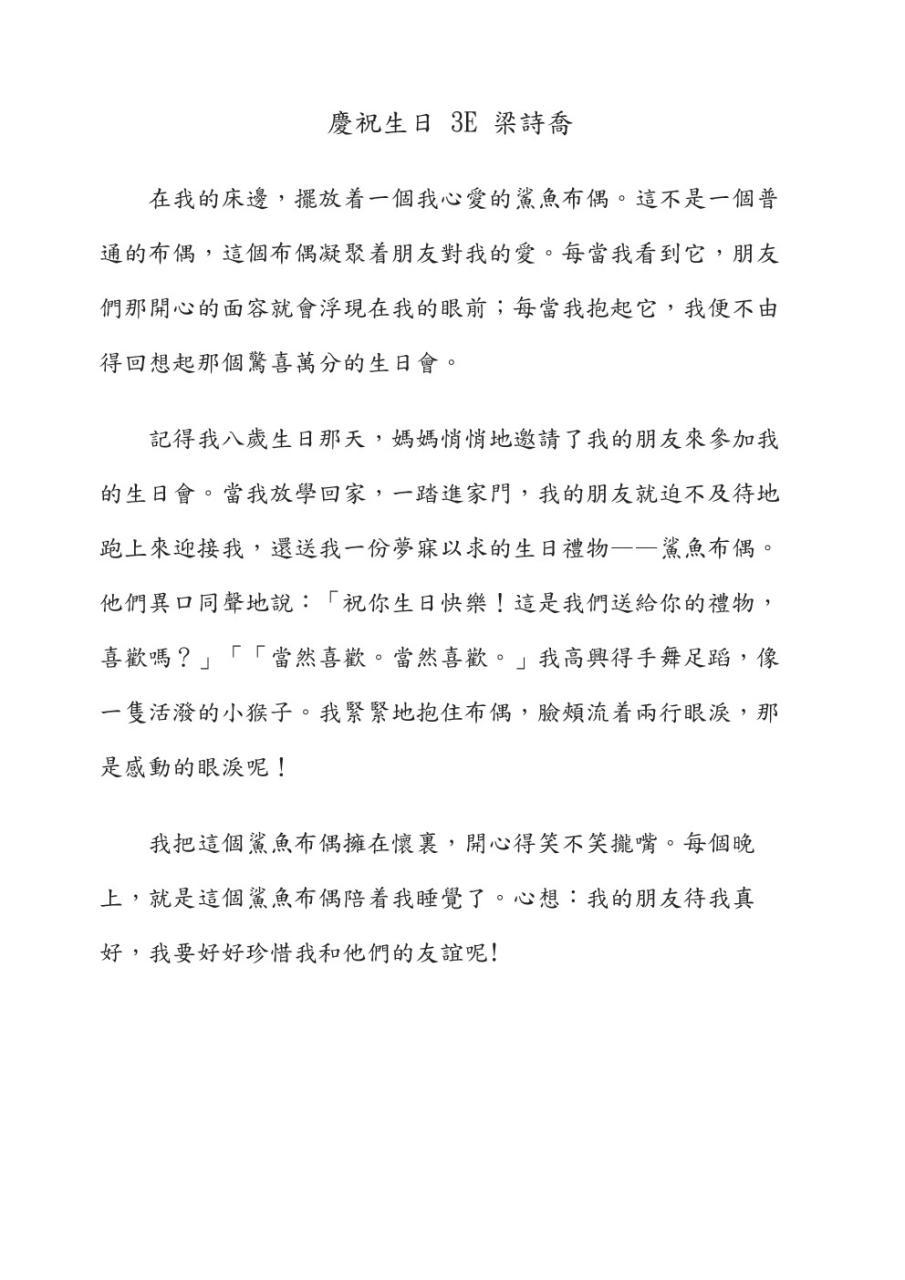 慶祝生日 3E 梁詩喬

在我的床邊，擺放着一個我心愛的鯊魚布偶。這不是一個普通的布偶，這個布偶凝聚着朋友對我的愛。每當我看到它，朋友們那開心的面容就會浮現在我的眼前；每當我抱起它，我便不由得回想起那個驚喜萬分的生日會。

記得我八歲生日那天，媽媽悄悄地邀請了我的朋友來參加我的生日會。當我放學回家，一踏進家門，我的朋友就迫不及待地跑上來迎接我，還送我一份夢寐以求的生日禮物——鯊魚布偶。他們異口同聲地說：「祝你生日快樂！這是我們送給你的禮物，喜歡嗎？」「「當然喜歡。當然喜歡。」我高興得手舞足蹈，像一隻活潑的小猴子。我緊緊地抱住布偶，臉頰流着兩行眼淚，那是感動的眼淚呢！

我把這個鯊魚布偶擁在懷裏，開心得笑不笑攏嘴。每個晚上，就是這個鯊魚布偶陪着我睡覺了。心想：我的朋友待我真好，我要好好珍惜我和他們的友誼呢!